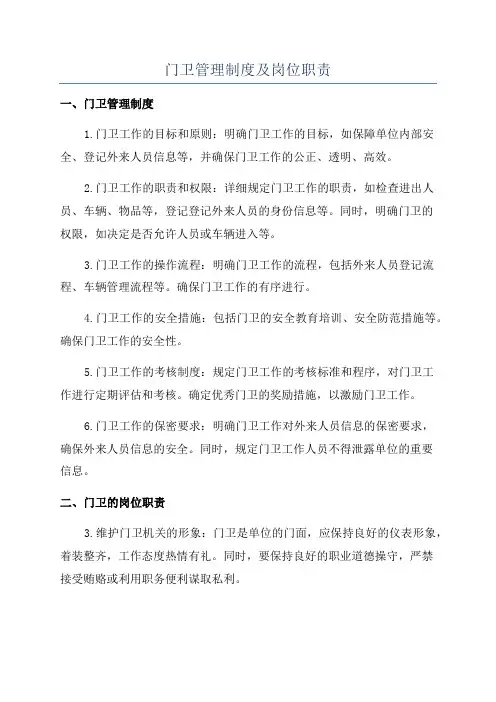 门卫管理制度及岗位职责

一、门卫管理制度

1.门卫工作的目标和原则：明确门卫工作的目标，如保障单位内部安全、登记外来人员信息等，并确保门卫工作的公正、透明、高效。

2.门卫工作的职责和权限：详细规定门卫工作的职责，如检查进出人员、车辆、物品等，登记登记外来人员的身份信息等。同时，明确门卫的权限，如决定是否允许人员或车辆进入等。

3.门卫工作的操作流程：明确门卫工作的流程，包括外来人员登记流程、车辆管理流程等。确保门卫工作的有序进行。

4.门卫工作的安全措施：包括门卫的安全教育培训、安全防范措施等。确保门卫工作的安全性。

5.门卫工作的考核制度：规定门卫工作的考核标准和程序，对门卫工作进行定期评估和考核。确定优秀门卫的奖励措施，以激励门卫工作。

6.门卫工作的保密要求：明确门卫工作对外来人员信息的保密要求，确保外来人员信息的安全。同时，规定门卫工作人员不得泄露单位的重要信息。

二、门卫的岗位职责

3.维护门卫机关的形象：门卫是单位的门面，应保持良好的仪表形象，着装整齐，工作态度热情有礼。同时，要保持良好的职业道德操守，严禁接受贿赂或利用职务便利谋取私利。